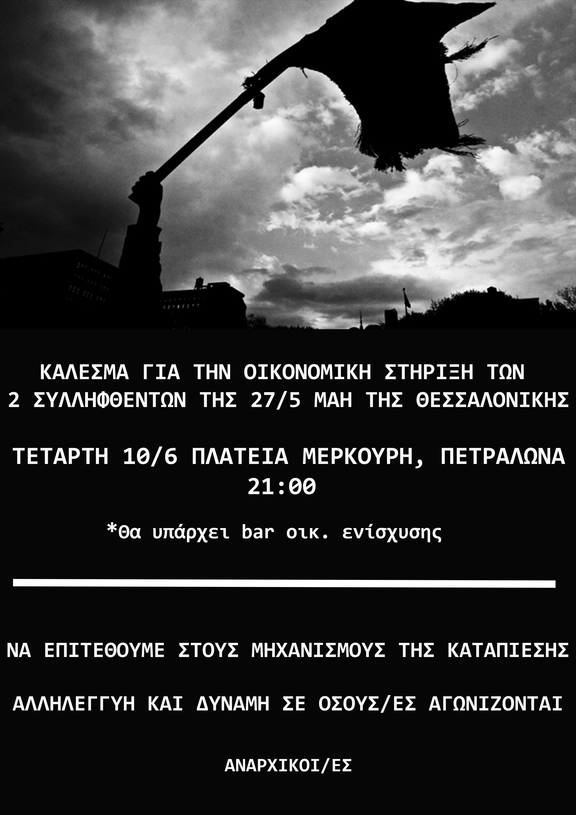 ΚΑΛΕΣΜΑ ΓΙΑ ΤΗΝ ΟΙΚΟΝΟΜΙΚΗ ΣΤΗΡΙΞΗ ΤΩΝ 2 ΣΥΛΛΗΦΘΕΝΤΩΝ ΤΗΣ 27/5 ΜΑΗ ΤΗΣ ΘΕΣΣΑΛΟΝΙΚΗΣ

ΤΕΤΑΡΤΗ 10/6 ΠΛΑΤΕΙΑ ΜΕΡΚΟΥΡΗ, ΠΕΤΡΑΛΩΝΑ 21:00

*Θα υπάρχει bar οικ. ενίσχυσης

ΝΑ ΕΠΙΤΕΘΟΥΜΕ ΣΤΟΥΣ ΜΗΧΑΝΙΣΜΟΥΣ ΤΗΣ ΚΑΤΑΠΙΕΣΗΣ

ΑΛΛΗΛΕΓΓΥΗ ΚΑΙ ΔΥΝΑΜΗ ΣΕ ΟΣΟΥΣ/ΕΣ ΑΓΩΝΙΖΟΝΤΑΙ

ΑΝΑΡΧΙΚΟΙ/ΕΣ